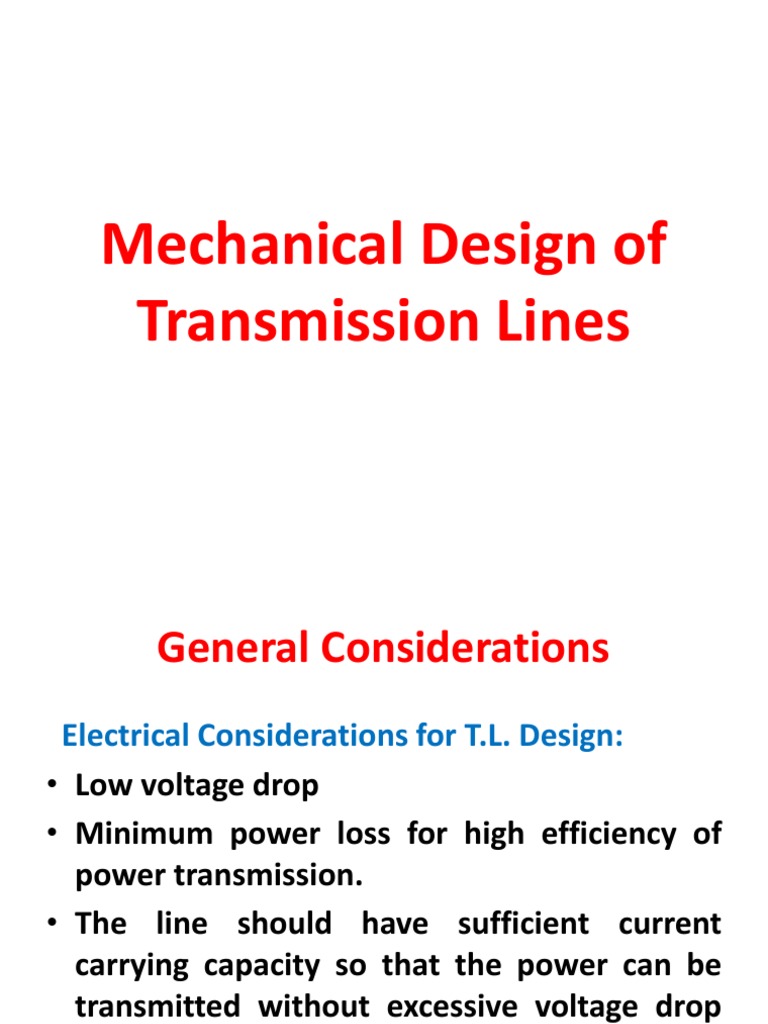 Mechanical Design of Transmission Lines

General Considerations

Electrical Considerations for T.L. Design:

• Low voltage drop
• Minimum power loss for high efficiency of power transmission.
• The line should have sufficient current carrying capacity so that the power can be transmitted without excessive voltage drop